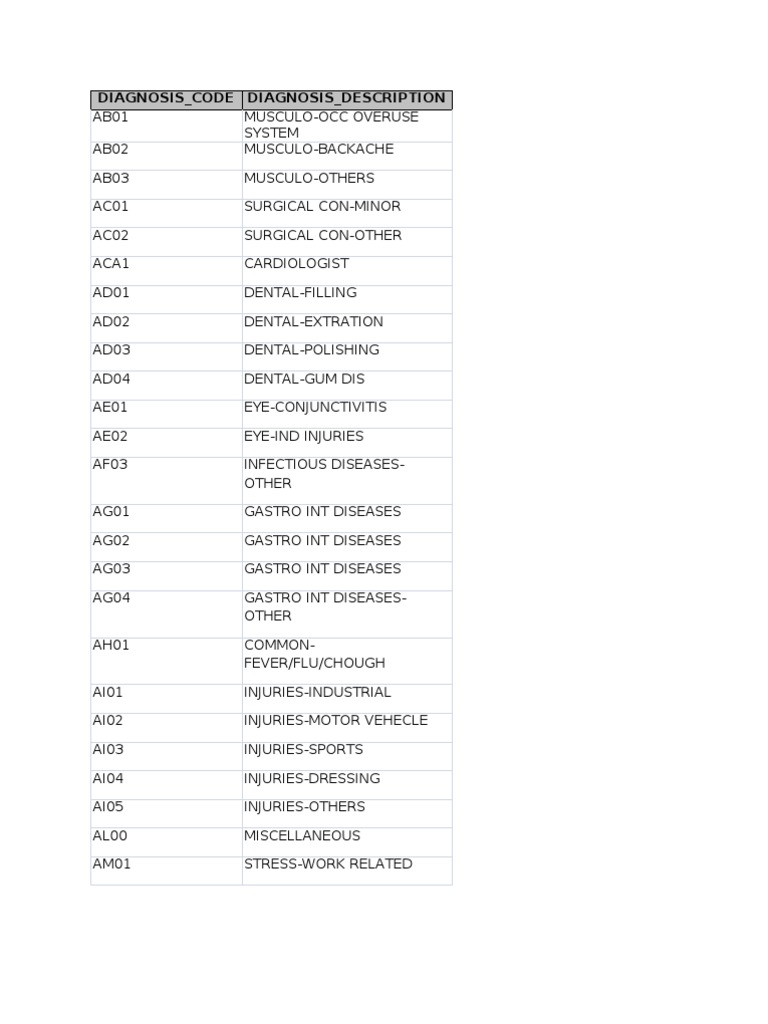 | DIAGNOSIS_CODE | DIAGNOSIS_DESCRIPTION |
|---|---|
| AB01 | MUSCULO-OCC OVERUSE SYSTEM |
| AB02 | MUSCULO-BACKACHE |
| AB03 | MUSCULO-OTHERS |
| AC01 | SURGICAL CON-MINOR |
| AC02 | SURGICAL CON-OTHER |
| ACA1 | CARDIOLOGIST |
| AD01 | DENTAL-FILLING |
| AD02 | DENTAL-EXTRATION |
| AD03 | DENTAL-POLISHING |
| AD04 | DENTAL-GUM DIS |
| AE01 | EYE-CONJUNCTIVITIS |
| AE02 | EYE-IND INJURIES |
| AF03 | INFECTIOUS DISEASES-OTHER |
| AG01 | GASTRO INT DISEASES |
| AG02 | GASTRO INT DISEASES |
| AG03 | GASTRO INT DISEASES |
| AG04 | GASTRO INT DISEASES-OTHER |
| AH01 | COMMON-FEVER/FLU/CHOUGH |
| AI01 | INJURIES-INDUSTRIAL |
| AI02 | INJURIES-MOTOR VEHECLE |
| AI03 | INJURIES-SPORTS |
| AI04 | INJURIES-DRESSING |
| AI05 | INJURIES-OTHERS |
| AL00 | MISCELLANEOUS |
| AM01 | STRESS-WORK RELATED |